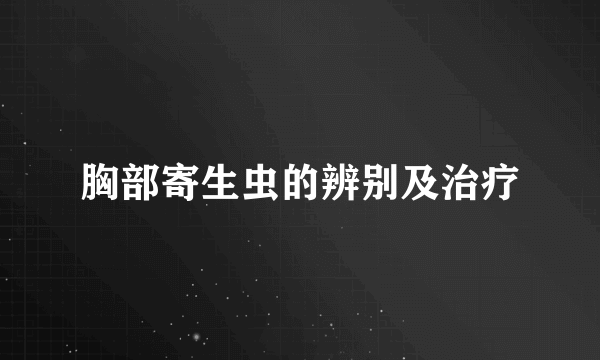 胸部寄生虫的辨别及治疗